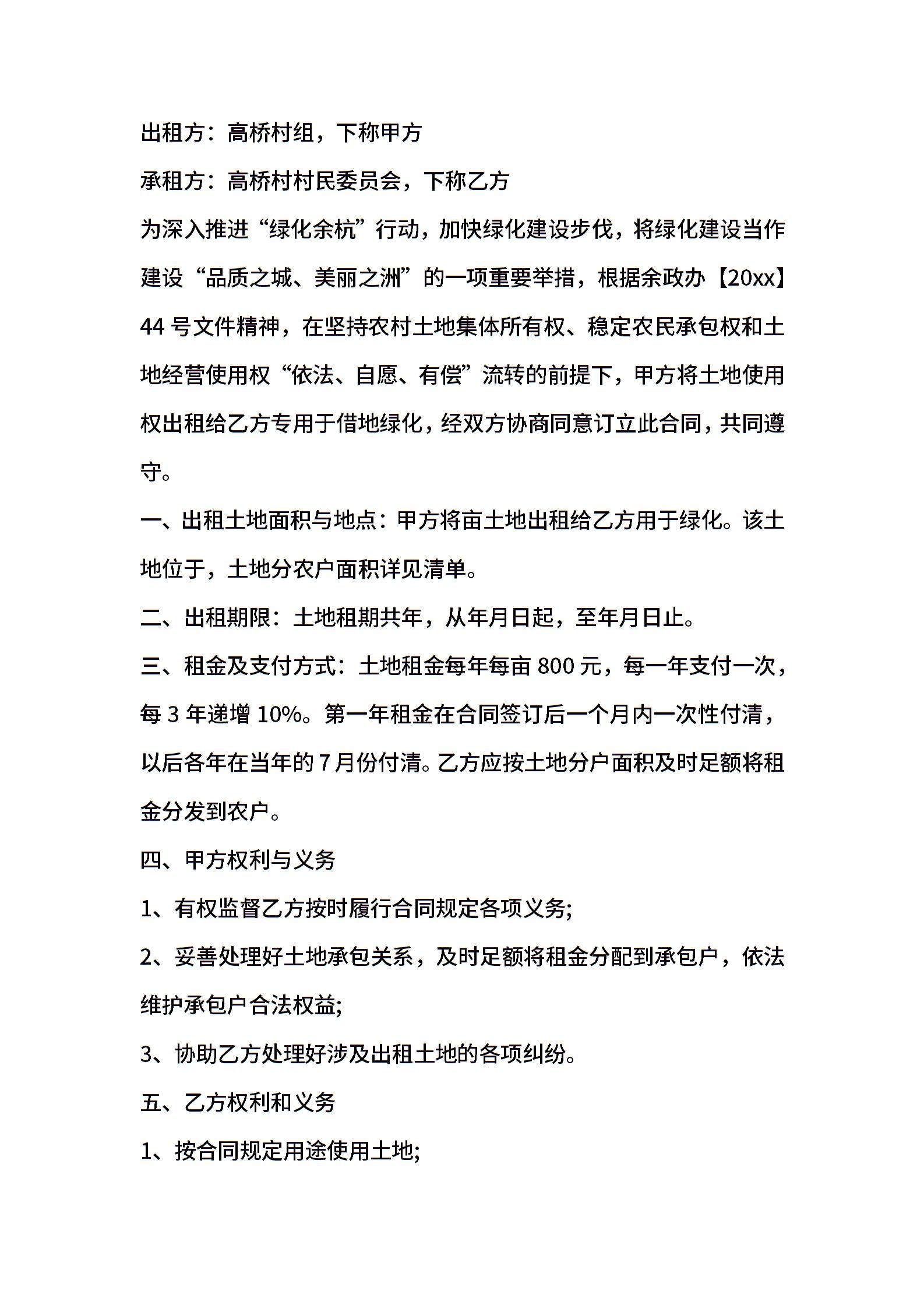 出租方：高桥村组，下称甲方

承租方：高桥村村民委员会，下称乙方

为深入推进“绿化余杭”行动，加快绿化建设步伐，将绿化建设当作建设“品质之城、美丽之洲”的一项重要举措，根据余政办【20xx】44 号文件精神，在坚持农村土地集体所有权、稳定农民承包权和土地经营使用权“依法、自愿、有偿”流转的前提下，甲方将土地使用权出租给乙方专用于借地绿化，经双方协商同意订立此合同，共同遵守。

一、出租土地面积与地点：甲方将亩土地出租给乙方用于绿化。该土地位于，土地分农户面积详见清单。

二、出租期限：土地租期共年，从年月日起，至年月日止。

三、租金及支付方式：土地租金每年每亩 800 元，每一年支付一次，每 3 年递增 10%。第一年租金在合同签订后一个月内一次性付清，以后各年在当年的 7 月份付清。乙方应按土地分户面积及时足额将租金分发到农户。

四、甲方权利与义务

1、有权监督乙方按时履行合同规定各项义务;

2、妥善处理好土地承包关系，及时足额将租金分配到承包户，依法维护承包户合法权益;

3、协助乙方处理好涉及出租土地的各项纠纷。

五、乙方权利和义务

1、按合同规定用途使用土地;